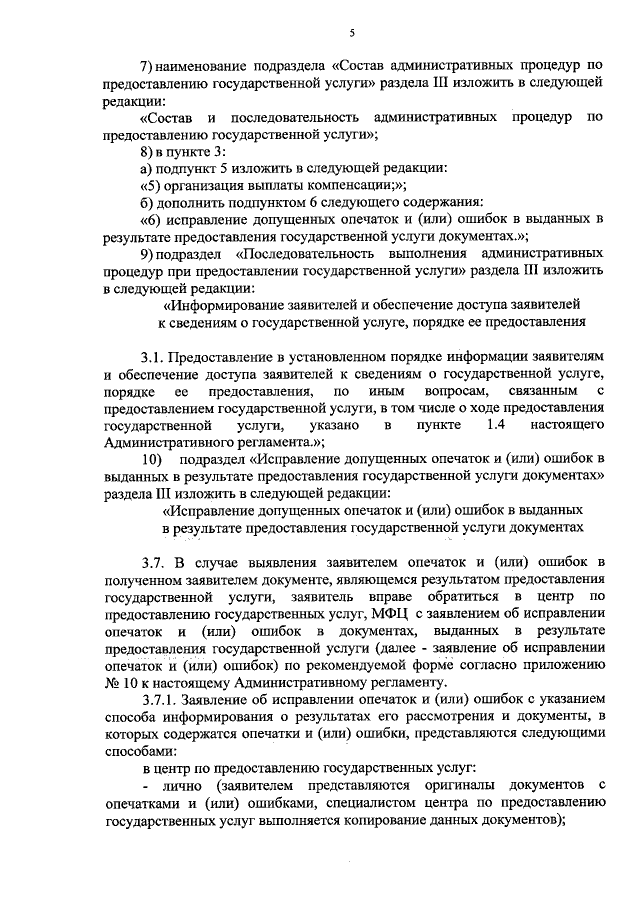 5

7) наименование подраздела «Состав административных процедур по предоставлению государственной услуги» раздела III изложить в следующей редакции:

«Состав и последовательность административных процедур по предоставлению государственной услуги»;

8) в пункте 3:

а) подпункт 5 изложить в следующей редакции:

«5) организация выплаты компенсации;»;

б) дополнить подпунктом 6 следующего содержания:

«6) исправление допущенных опечаток и (или) ошибок в выданных в результате предоставления государственной услуги документах.»;

9) подраздел «Последовательность выполнения административных процедур при предоставлении государственной услуги» раздела III изложить в следующей редакции:

«Информирование заявителей и обеспечение доступа заявителей к сведениям о государственной услуге, порядке ее предоставления

3.1. Предоставление в установленном порядке информации заявителям и обеспечение доступа заявителей к сведениям о государственной услуге, порядке ее предоставления, по иным вопросам, связанным с предоставлением государственной услуги, в том числе о ходе предоставления государственной услуги, указано в пункте 1.4 настоящего Административного регламента.»;

10) подраздел «Исправление допущенных опечаток и (или) ошибок в выданных в результате предоставления государственной услуги документах» раздела III изложить в следующей редакции:

«Исправление допущенных опечаток и (или) ошибок в выданных в результате предоставления государственной услуги документах

3.7. В случае выявления заявителем опечаток и (или) ошибок в полученном заявителем документе, являющемся результатом предоставления государственной услуги, заявитель вправе обратиться в центр по предоставлению государственных услуг, МФЦ с заявлением об исправлении опечаток и (или) ошибок в документах, выданных в результате предоставления государственной услуги (далее - заявление об исправлении опечаток и (или) ошибок) по рекомендуемой форме согласно приложению № 10 к настоящему Административному регламенту.

3.7.1. Заявление об исправлении опечаток и (или) ошибок с указанием способа информирования о результатах его рассмотрения и документы, в которых содержатся опечатки и (или) ошибки, представляются следующими способами:

в центр по предоставлению государственных услуг:

- лично (заявителем представляются оригиналы документов с опечатками и (или) ошибками, специалистом центра по предоставлению государственных услуг выполняется копирование данных документов);